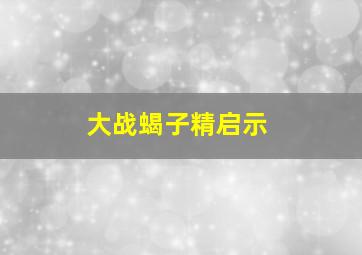 大战蝎子精启示